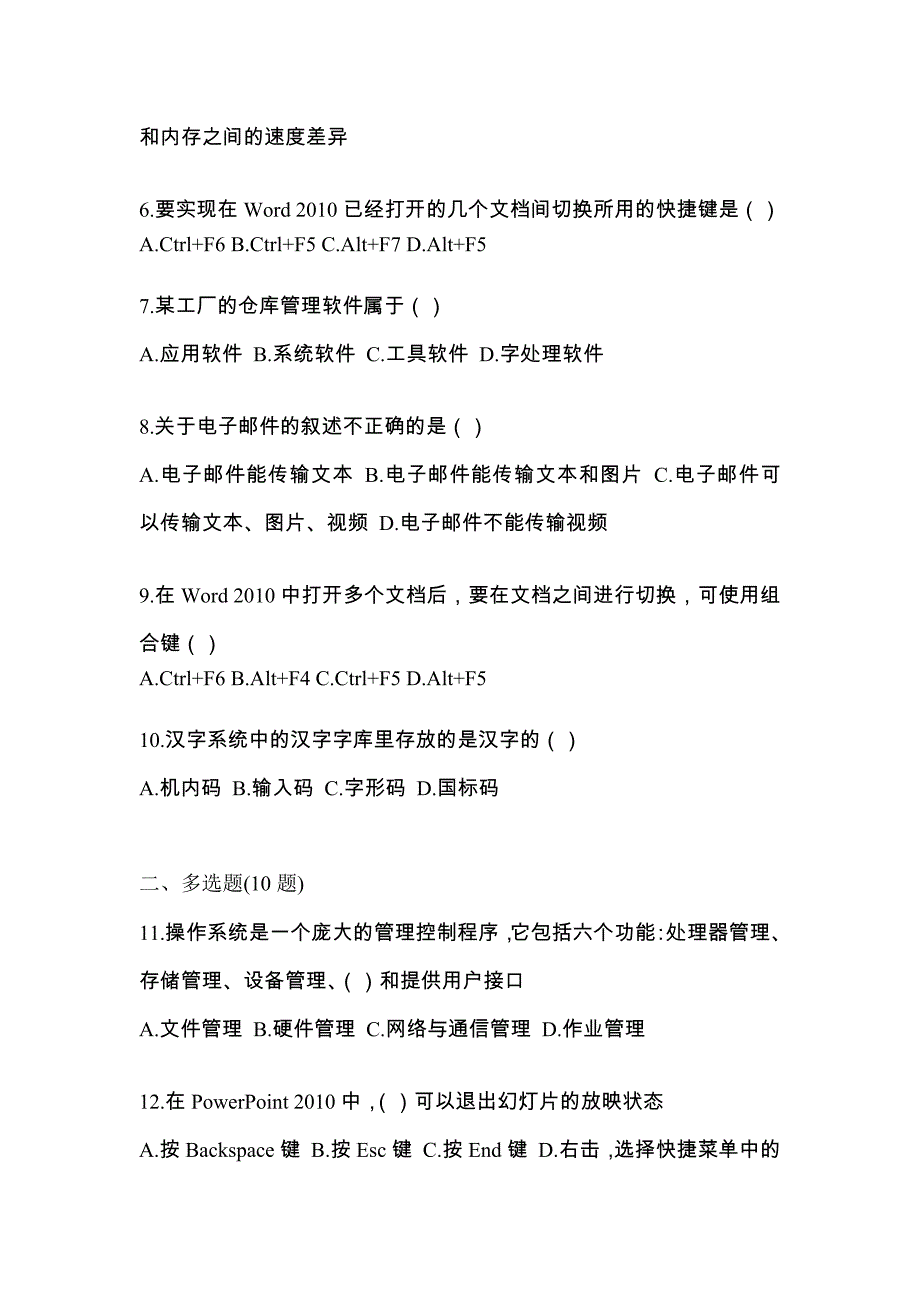 和内存之间的速度差异

6.要实现在 Word 2010 已经打开的几个文档间切换所用的快捷键是（ ）
A.Ctrl+F6 B.Ctrl+F5 C.Alt+F7 D.Alt+F5

7.某工厂的仓库管理软件属于（ ）

A.应用软件 B.系统软件 C.工具软件 D.字处理软件

8.关于电子邮件的叙述不正确的是（ ）

A.电子邮件能传输文本 B.电子邮件能传输文本和图片 C.电子邮件可以传输文本、图片、视频 D.电子邮件不能传输视频

9.在 Word 2010 中打开多个文档后，要在文档之间进行切换，可使用组合键（ ）
A.Ctrl+F6 B.Alt+F4 C.Ctrl+F5 D.Alt+F5

10.汉字系统中的汉字字库里存放的是汉字的（ ）

A.机内码 B.输入码 C.字形码 D.国标码

二、多选题(10 题)

11.操作系统是一个庞大的管理控制程序，它包括六个功能:处理器管理、存储管理、设备管理、( ）和提供用户接口

A.文件管理 B.硬件管理 C.网络与通信管理 D.作业管理

12.在 PowerPoint 2010 中，( ）可以退出幻灯片的放映状态

A.按 Backspace 键 B.按 Esc 键 C.按 End 键 D.右击，选择快捷菜单中的